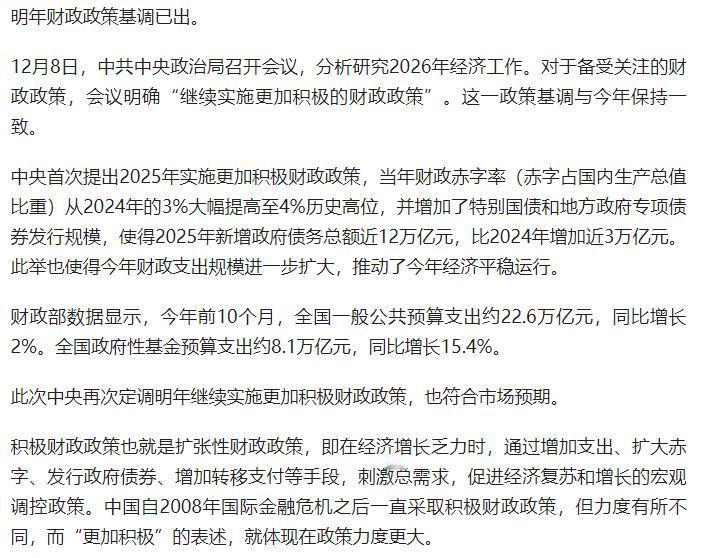 明年财政政策基调已出。

12月8日，中共中央政治局召开会议，分析研究2026年经济工作。对于备受关注的财政政策，会议明确“继续实施更加积极的财政政策”。这一政策基调与今年保持一致。

中央首次提出2025年实施更加积极财政政策，当年财政赤字率（赤字占国内生产总值比重）从2024年的3%大幅提高至4%历史高位，并增加了特别国债和地方政府专项债券发行规模，使得2025年新增政府债务总额近12万亿元，比2024年增加近3万亿元。此举也使得今年财政支出规模进一步扩大，推动了今年经济平稳运行。

财政部数据显示，今年前10个月，全国一般公共预算支出约22.6万亿元，同比增长2%。全国政府性基金预算支出约8.1万亿元，同比增长15.4%。

此次中央再次定调明年继续实施更加积极财政政策，也符合市场预期。

积极财政政策也就是扩张性财政政策，即在经济增长乏力时，通过增加支出、扩大赤字、发行政府债券、增加转移支付等手段，刺激总需求，促进经济复苏和增长的宏观调控政策。中国自2008年国际金融危机之后一直采取积极财政政策，但力度有所不同，而“更加积极”的表述，就体现在政策力度更大。